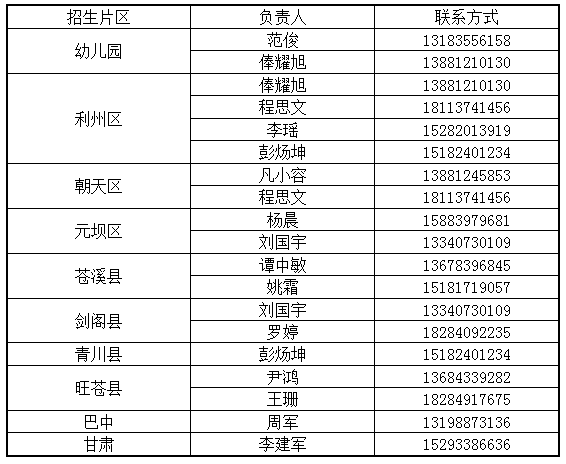 | 招生片区 | 负责人 | 联系方式 |
|---|---|---|
| 幼儿园 | 范俊 | 13183556158 |
|  | 俸耀旭 | 13881210130 |
| 利州区 | 俸耀旭 | 13881210130 |
|  | 程思文 | 18113741456 |
|  | 李瑶 | 15282013919 |
|  | 彭炀坤 | 15182401234 |
| 朝天区 | 凡小容 | 13881245853 |
|  | 程思文 | 18113741456 |
| 元坝区 | 杨晨 | 15883979681 |
|  | 刘国宇 | 13340730109 |
| 苍溪县 | 谭中敏 | 13678396845 |
|  | 姚霜 | 15181719057 |
| 剑阁县 | 刘国宇 | 13340730109 |
|  | 罗婷 | 18284092235 |
| 青川县 | 彭炀坤 | 15182401234 |
| 旺苍县 | 尹鸿 | 13684339282 |
|  | 王珊 | 18284917675 |
| 巴中 | 周军 | 13198873136 |
| 甘肃 | 李建军 | 15293386636 |